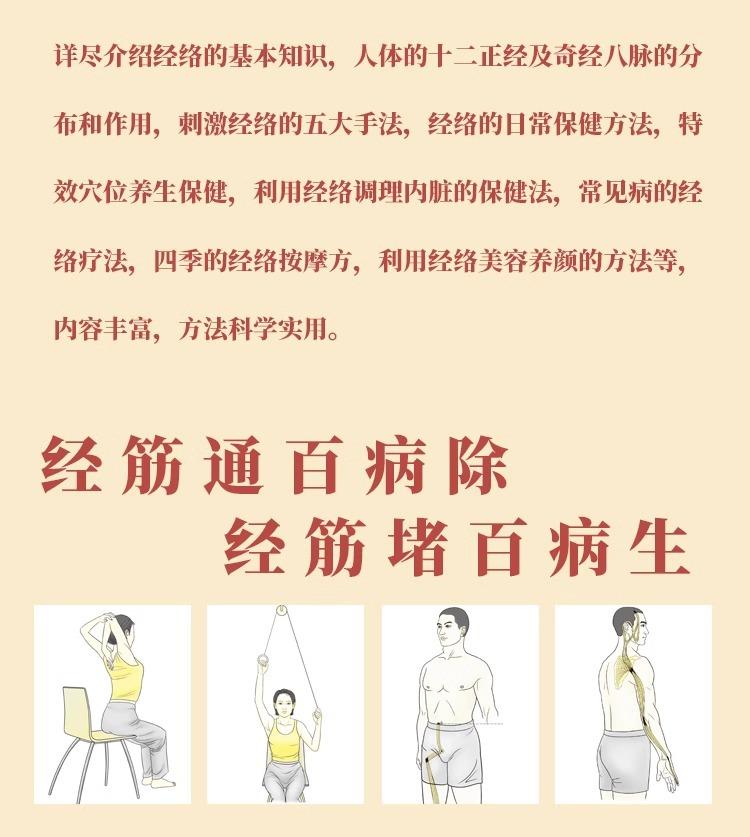 详尽介绍经络的基本知识，人体的十二正经及奇经八脉的分布和作用，刺激经络的五大手法，经络的日常保健方法，特效穴位养生保健，利用经络调理内脏的保健法，常见病的经络疗法，四季的经络按摩方，利用经络美容养颜的方法等，内容丰富，方法科学实用。

经筋通百病除
经筋堵百病生